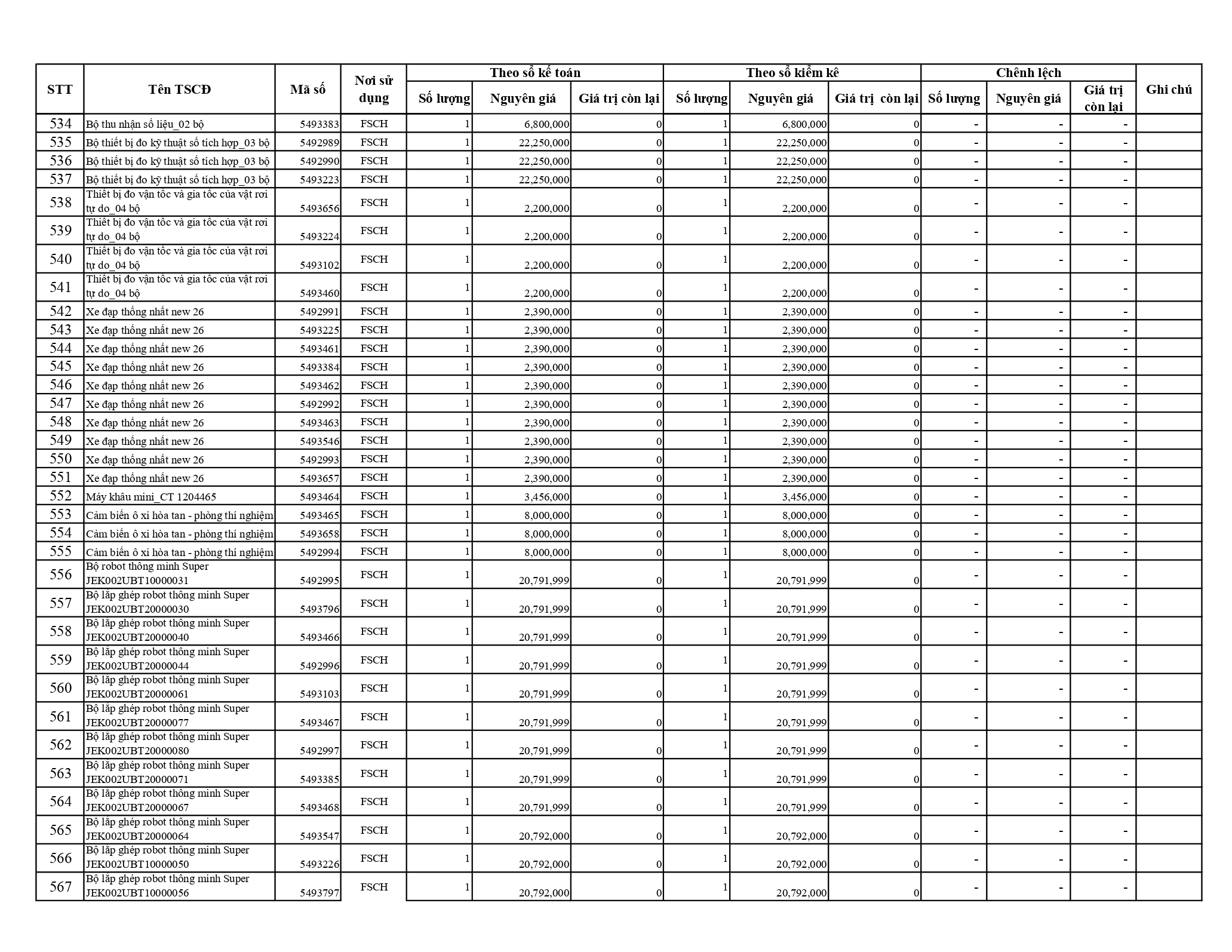 | STT | Tên TSCĐ | Mã số | Nơi sử dụng | Theo sổ kế toán Số lượng | Theo sổ kế toán Nguyên giá | Theo sổ kế toán Giá trị còn lại | Theo sổ kiểm kê Số lượng | Theo sổ kiểm kê Nguyên giá | Theo sổ kiểm kê Giá trị còn lại | Chênh lệch Số lượng | Chênh lệch Nguyên giá | Chênh lệch Giá trị còn lại | Ghi chú |
|---|---|---|---|---|---|---|---|---|---|---|---|---|---|
| 534 | Bộ thu nhận số liệu_02 bộ | 5493383 | FSCH | 1 | 6,800,000 | 0 | 1 | 6,800,000 | 0 | - | - | - | |
| 535 | Bộ thiết bị đo kỹ thuật số tích hợp_03 bộ | 5492989 | FSCH | 1 | 22,250,000 | 0 | 1 | 22,250,000 | 0 | - | - | - | |
| 536 | Bộ thiết bị đo kỹ thuật số tích hợp_03 bộ | 5492990 | FSCH | 1 | 22,250,000 | 0 | 1 | 22,250,000 | 0 | - | - | - | |
| 537 | Bộ thiết bị đo kỹ thuật số tích hợp_03 bộ | 5493223 | FSCH | 1 | 22,250,000 | 0 | 1 | 22,250,000 | 0 | - | - | - | |
| 538 | Thiết bị đo vận tốc và gia tốc của vật rơi tự do_04 bộ | 5493656 | FSCH | 1 | 2,200,000 | 0 | 1 | 2,200,000 | 0 | - | - | - | |
| 539 | Thiết bị đo vận tốc và gia tốc của vật rơi tự do_04 bộ | 5493224 | FSCH | 1 | 2,200,000 | 0 | 1 | 2,200,000 | 0 | - | - | - | |
| 540 | Thiết bị đo vận tốc và gia tốc của vật rơi tự do_04 bộ | 5493102 | FSCH | 1 | 2,200,000 | 0 | 1 | 2,200,000 | 0 | - | - | - | |
| 541 | Thiết bị đo vận tốc và gia tốc của vật rơi tự do_04 bộ | 5493460 | FSCH | 1 | 2,200,000 | 0 | 1 | 2,200,000 | 0 | - | - | - | |
| 542 | Xe đạp thống nhất new 26 | 5492991 | FSCH | 1 | 2,390,000 | 0 | 1 | 2,390,000 | 0 | - | - | - | |
| 543 | Xe đạp thống nhất new 26 | 5493225 | FSCH | 1 | 2,390,000 | 0 | 1 | 2,390,000 | 0 | - | - | - | |
| 544 | Xe đạp thống nhất new 26 | 5493461 | FSCH | 1 | 2,390,000 | 0 | 1 | 2,390,000 | 0 | - | - | - | |
| 545 | Xe đạp thống nhất new 26 | 5493384 | FSCH | 1 | 2,390,000 | 0 | 1 | 2,390,000 | 0 | - | - | - | |
| 546 | Xe đạp thống nhất new 26 | 5493462 | FSCH | 1 | 2,390,000 | 0 | 1 | 2,390,000 | 0 | - | - | - | |
| 547 | Xe đạp thống nhất new 26 | 5492992 | FSCH | 1 | 2,390,000 | 0 | 1 | 2,390,000 | 0 | - | - | - | |
| 548 | Xe đạp thống nhất new 26 | 5493463 | FSCH | 1 | 2,390,000 | 0 | 1 | 2,390,000 | 0 | - | - | - | |
| 549 | Xe đạp thống nhất new 26 | 5493546 | FSCH | 1 | 2,390,000 | 0 | 1 | 2,390,000 | 0 | - | - | - | |
| 550 | Xe đạp thống nhất new 26 | 5492993 | FSCH | 1 | 2,390,000 | 0 | 1 | 2,390,000 | 0 | - | - | - | |
| 551 | Xe đạp thống nhất new 26 | 5493657 | FSCH | 1 | 2,390,000 | 0 | 1 | 2,390,000 | 0 | - | - | - | |
| 552 | Máy khâu mini_CT 1204465 | 5493464 | FSCH | 1 | 3,456,000 | 0 | 1 | 3,456,000 | 0 | - | - | - | |
| 553 | Cảm biến ô xi hòa tan - phòng thí nghiệm | 5493465 | FSCH | 1 | 8,000,000 | 0 | 1 | 8,000,000 | 0 | - | - | - | |
| 554 | Cảm biến ô xi hòa tan - phòng thí nghiệm | 5493658 | FSCH | 1 | 8,000,000 | 0 | 1 | 8,000,000 | 0 | - | - | - | |
| 555 | Cảm biến ô xi hòa tan - phòng thí nghiệm | 5492994 | FSCH | 1 | 8,000,000 | 0 | 1 | 8,000,000 | 0 | - | - | - | |
| 556 | Bộ robot thông minh Super JEK002UBT10000031 | 5492995 | FSCH | 1 | 20,791,999 | 0 | 1 | 20,791,999 | 0 | - | - | - | |
| 557 | Bộ lắp ghép robot thông minh Super JEK002UBT20000030 | 5493796 | FSCH | 1 | 20,791,999 | 0 | 1 | 20,791,999 | 0 | - | - | - | |
| 558 | Bộ lắp ghép robot thông minh Super JEK002UBT20000040 | 5493466 | FSCH | 1 | 20,791,999 | 0 | 1 | 20,791,999 | 0 | - | - | - | |
| 559 | Bộ lắp ghép robot thông minh Super JEK002UBT20000044 | 5492996 | FSCH | 1 | 20,791,999 | 0 | 1 | 20,791,999 | 0 | - | - | - | |
| 560 | Bộ lắp ghép robot thông minh Super JEK002UBT20000061 | 5493103 | FSCH | 1 | 20,791,999 | 0 | 1 | 20,791,999 | 0 | - | - | - | |
| 561 | Bộ lắp ghép robot thông minh Super JEK002UBT20000077 | 5493467 | FSCH | 1 | 20,791,999 | 0 | 1 | 20,791,999 | 0 | - | - | - | |
| 562 | Bộ lắp ghép robot thông minh Super JEK002UBT20000080 | 5492997 | FSCH | 1 | 20,791,999 | 0 | 1 | 20,791,999 | 0 | - | - | - | |
| 563 | Bộ lắp ghép robot thông minh Super JEK002UBT20000071 | 5493385 | FSCH | 1 | 20,791,999 | 0 | 1 | 20,791,999 | 0 | - | - | - | |
| 564 | Bộ lắp ghép robot thông minh Super JEK002UBT20000067 | 5493468 | FSCH | 1 | 20,791,999 | 0 | 1 | 20,791,999 | 0 | - | - | - | |
| 565 | Bộ lắp ghép robot thông minh Super JEK002UBT20000064 | 5493547 | FSCH | 1 | 20,792,000 | 0 | 1 | 20,792,000 | 0 | - | - | - | |
| 566 | Bộ lắp ghép robot thông minh Super JEK002UBT10000050 | 5493226 | FSCH | 1 | 20,792,000 | 0 | 1 | 20,792,000 | 0 | - | - | - | |
| 567 | Bộ lắp ghép robot thông minh Super JEK002UBT10000056 | 5493797 | FSCH | 1 | 20,792,000 | 0 | 1 | 20,792,000 | 0 | - | - | - | |